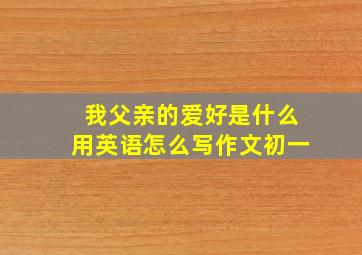 我父亲的爱好是什么
用英语怎么写作文初一